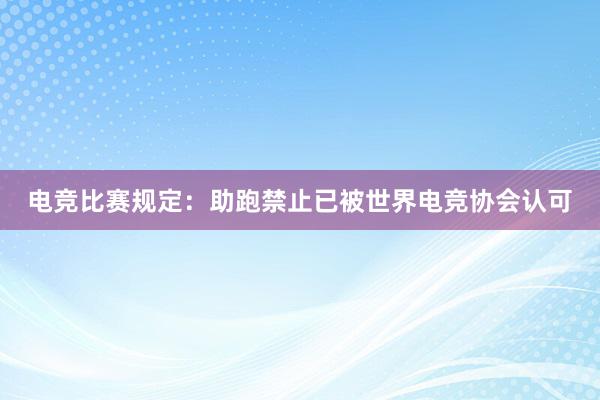 电竞比赛规定：助跑禁止已被世界电竞协会认可